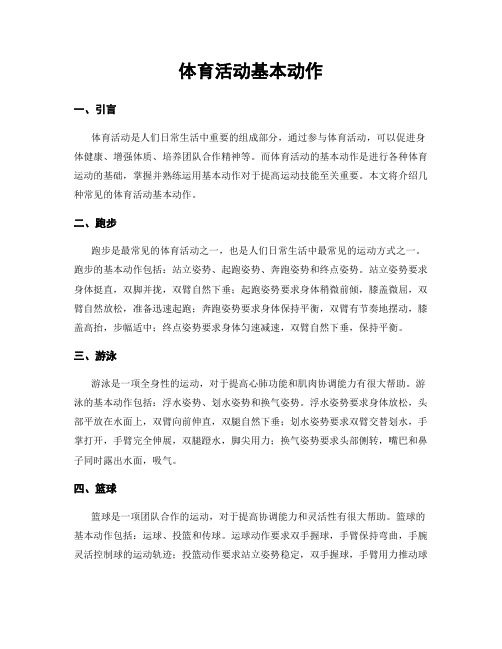 体育活动基本动作

一、引言

体育活动是人们日常生活中重要的组成部分，通过参与体育活动，可以促进身体健康、增强体质、培养团队合作精神等。而体育活动的基本动作是进行各种体育运动的基础，掌握并熟练运用基本动作对于提高运动技能至关重要。本文将介绍几种常见的体育活动基本动作。

二、跑步

跑步是最常见的体育活动之一，也是人们日常生活中最常见的运动方式之一。跑步的基本动作包括：站立姿势、起跑姿势、奔跑姿势和终点姿势。站立姿势要求身体挺直，双脚并拢，双臂自然下垂；起跑姿势要求身体稍微前倾，膝盖微屈，双臂自然放松，准备迅速起跑；奔跑姿势要求身体保持平衡，双臂有节奏地摆动，膝盖高抬，步幅适中；终点姿势要求身体匀速减速，双臂自然下垂，保持平衡。

三、游泳

游泳是一项全身性的运动，对于提高心肺功能和肌肉协调能力有很大帮助。游泳的基本动作包括：浮水姿势、划水姿势和换气姿势。浮水姿势要求身体放松，头部平放在水面上，双臂向前伸直，双腿自然下垂；划水姿势要求双臂交替划水，手掌打开，手臂完全伸展，双腿蹬水，脚尖用力；换气姿势要求头部侧转，嘴巴和鼻子同时露出水面，吸气。

四、篮球

篮球是一项团队合作的运动，对于提高协调能力和灵活性有很大帮助。篮球的基本动作包括：运球、投篮和传球。运球动作要求双手握球，手臂保持弯曲，手腕灵活控制球的运动轨迹；投篮动作要求站立姿势稳定，双手握球，手臂用力推动球